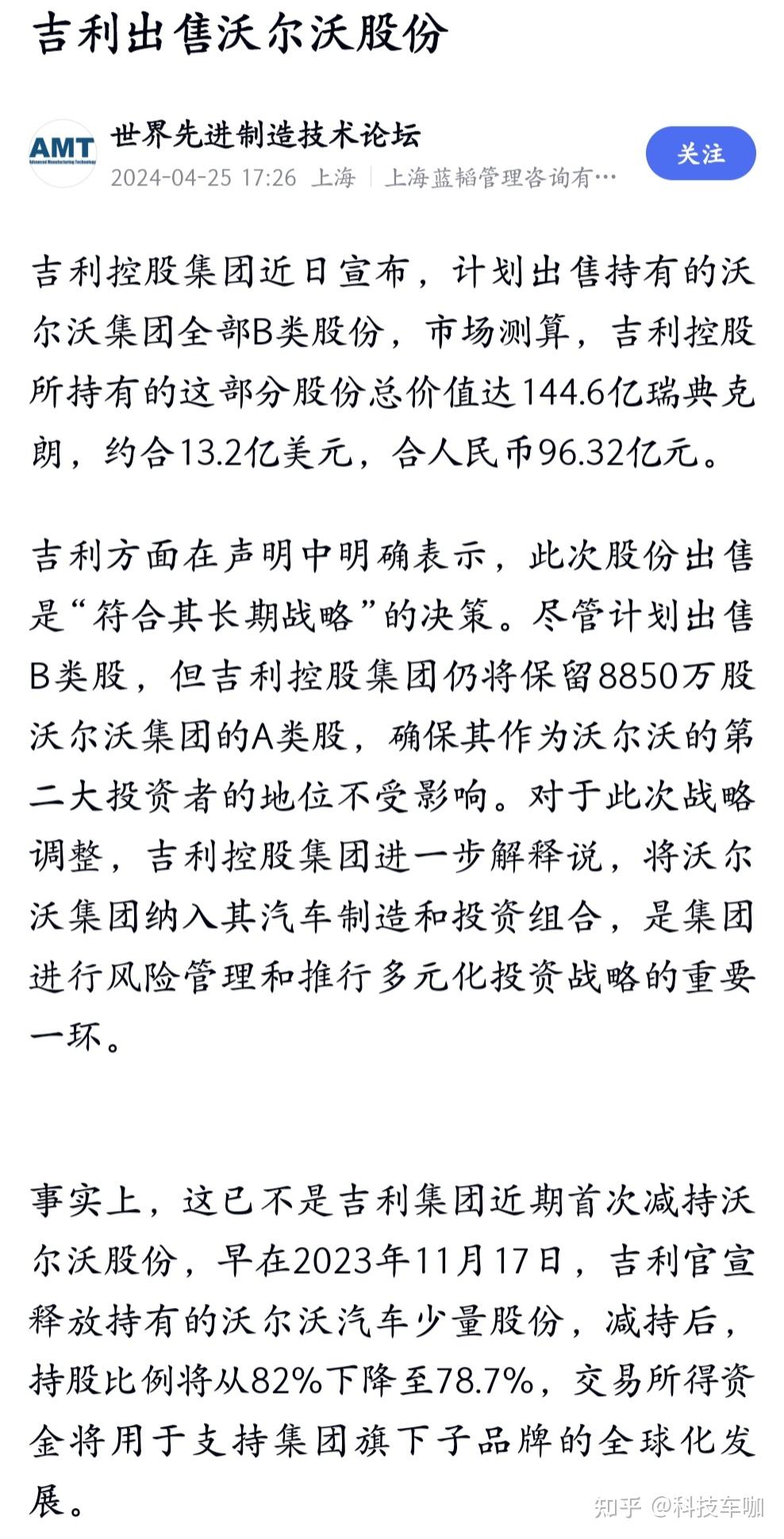 吉利出售沃尔沃股份

AMT
Advanced Manufacturing Technology

世界先进制造技术论坛
2024-04-25 17:26 上海 | 上海蓝韬管理咨询有…

关注

吉利控股集团近日宣布，计划出售持有的沃尔沃集团全部B类股份，市场测算，吉利控股所持有的这部分股份总价值达144.6亿瑞典克朗，约合13.2亿美元，合人民币96.32亿元。

吉利方面在声明中明确表示，此次股份出售是“符合其长期战略”的决策。尽管计划出售B类股，但吉利控股集团仍将保留8850万股沃尔沃集团的A类股，确保其作为沃尔沃的第二大投资者的地位不受影响。对于此次战略调整，吉利控股集团进一步解释说，将沃尔沃集团纳入其汽车制造和投资组合，是集团进行风险管理和推行多元化投资战略的重要一环。

事实上，这已不是吉利集团近期首次减持沃尔沃股份，早在2023年11月17日，吉利官宣释放持有的沃尔沃汽车少量股份，减持后，持股比例将从82%下降至78.7%，交易所得资金将用于支持集团旗下子品牌的全球化发展。

知乎 @科技车咖